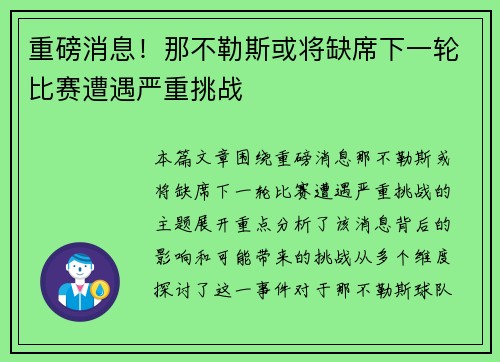 重磅消息！那不勒斯或将缺席下一轮比赛遭遇严重挑战

本篇文章围绕重磅消息那不勒斯或将缺席下一轮比赛遭遇严重挑战的主题展开重点分析了该消息背后的影响和可能带来的挑战从多个维度探讨了这一事件对于那不勒斯球队